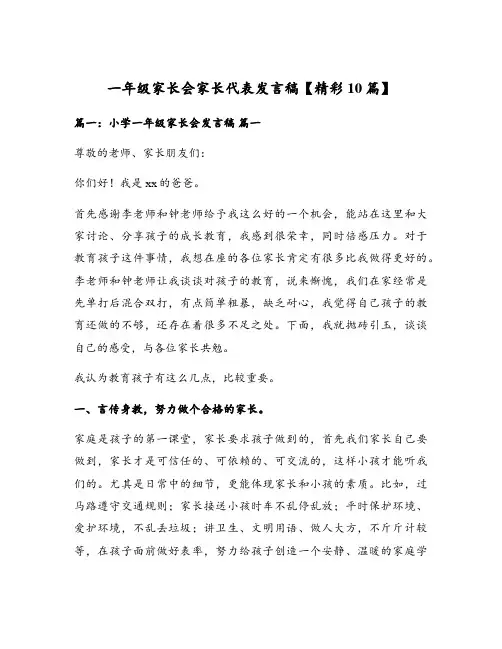 一年级家长会家长代表发言稿【精彩10篇】

篇一：小学一年级家长会发言稿 篇一

尊敬的老师、家长朋友们：

你们好！我是xx的爸爸。

首先感谢李老师和钟老师给予我这么好的一个机会，能站在这里和大家讨论、分享孩子的成长教育，我感到很荣幸，同时倍感压力。对于教育孩子这件事情，我想在座的各位家长肯定有很多比我做得更好的。李老师和钟老师让我谈谈对孩子的教育，说来惭愧，我们在家经常是先单打后混合双打，有点简单粗暴，缺乏耐心，我觉得自己孩子的教育还做的不够，还存在着很多不足之处。下面，我就抛砖引玉，谈谈自己的感受，与各位家长共勉。

我认为教育孩子有这么几点，比较重要。

一、言传身教，努力做个合格的家长。

家庭是孩子的第一课堂，家长要求孩子做到的，首先我们家长自己要做到，家长才是可信任的、可依赖的、可交流的，这样小孩才能听我们的。尤其是日常中的细节，更能体现家长和小孩的素质。比如，过马路遵守交通规则；家长接送小孩时车不乱停乱放；平时保护环境、爱护环境，不乱丢垃圾；讲卫生、文明用语、做人大方，不斤斤计较等，在孩子面前做好表率，努力给孩子创造一个安静、温暖的家庭学